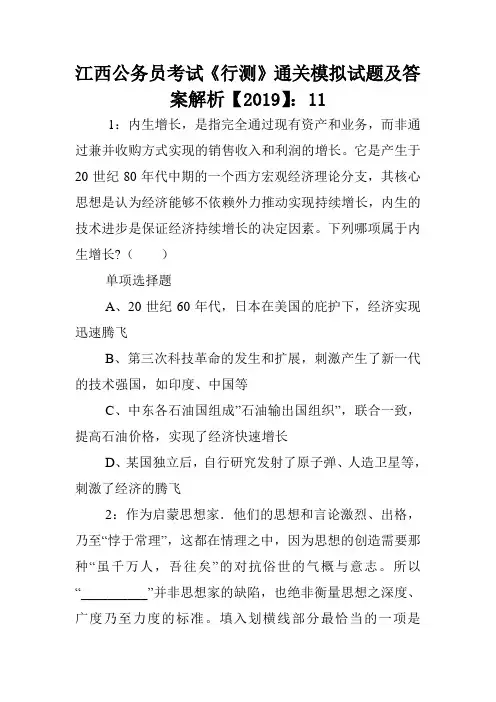 江西公务员考试《行测》通关模拟试题及答案解析【2019】：11

1：内生增长，是指完全通过现有资产和业务，而非通过兼并收购方式实现的销售收入和利润的增长。它是产生于20世纪80年代中期的一个西方宏观经济理论分支，其核心思想是认为经济能够不依赖外力推动实现持续增长，内生的技术进步是保证经济持续增长的决定因素。下列哪项属于内生增长?（　　）

单项选择题

A、20世纪60年代，日本在美国的庇护下，经济实现迅速腾飞

B、第三次科技革命的发生和扩展，刺激产生了新一代的技术强国，如印度、中国等

C、中东各石油国组成”石油输出国组织”，联合一致，提高石油价格，实现了经济快速增长

D、某国独立后，自行研究发射了原子弹、人造卫星等，刺激了经济的腾飞

2：作为启蒙思想家．他们的思想和言论激烈、出格，乃至“悖于常理”，这都在情理之中，因为思想的创造需要那种“虽千万人，吾往矣”的对抗俗世的气概与意志。所以“__________”并非思想家的缺陷，也绝非衡量思想之深度、广度乃至力度的标准。填入划横线部分最恰当的一项是